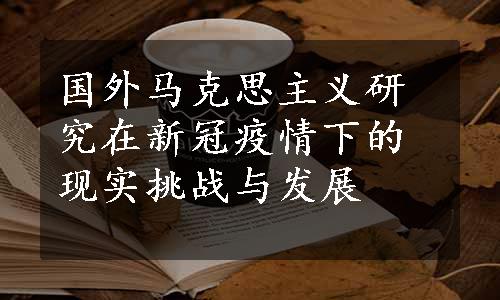 国外马克思主义研究在新冠疫情下的现实挑战与发展